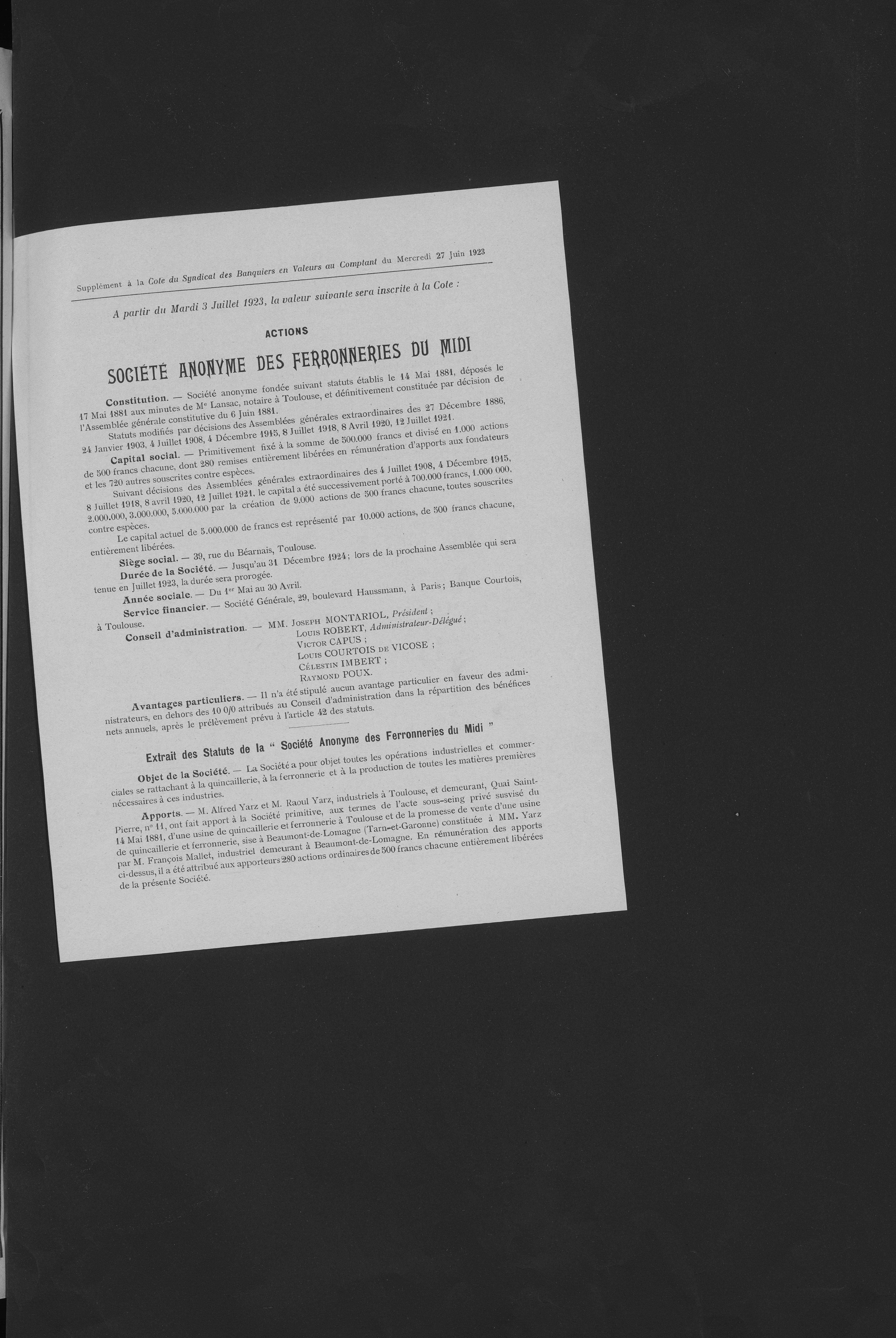 Supplément à la Cote du Syndicat des Banquiers en Valeurs au Comptant du Mercredi 27 Juin 1923

A partir du Mardi 3 Juillet 1923, la valeur suivante sera inscrite à la Cote :

ACTIONS

SOCIÉTÉ ANONYME DES FERRONNERIES DU MIDI

Constitution. — Société anonyme fondée suivant statuts établis le 14 Mai 1881, déposés le 17 Mai 1881 aux minutes de Me Lansac, notaire à Toulouse, et définitivement constituée par décision de l'Assemblée générale constitutive du 6 Juin 1881.

Statuts modifiés par décisions des Assemblées générales extraordinaires des 27 Décembre 1886, 24 Janvier 1903, 4 Juillet 1908, 4 Décembre 1915, 8 Juillet 1918, 8 Avril 1920, 12 Juillet 1921.

Capital social. — Primitivement fixé à la somme de 500.000 francs et divisé en 1.000 actions de 500 francs chacune, dont 280 remises entièrement libérées en rémunération d'apports aux fondateurs et les 720 autres souscrites contre espèces.

Suivant décisions des Assemblées générales extraordinaires des 4 Juillet 1908, 4 Décembre 1915, 8 Juillet 1918, 8 avril 1920, 12 Juillet 1921, le capital a été successivement porté à 700.000 francs, 1.000 000, 2.000.000, 3.000.000, 5.000.000 par la création de 9.000 actions de 500 francs chacune, toutes souscrites contre espèces.

Le capital actuel de 5.000.000 de francs est représenté par 10.000 actions, de 500 francs chacune, entièrement libérées.

Siège social. — 39, rue du Béarnais, Toulouse.

Durée de la Société. — Jusqu'au 31 Décembre 1924; lors de la prochaine Assemblée qui sera tenue en Juillet 1923, la durée sera prorogée.

Année sociale. — Du 1er Mai au 30 Avril.

Service financier. — Société Générale, 29, boulevard Haussmann, à Paris; Banque Courtois, à Toulouse.

Conseil d'administration. — MM. Joseph MONTARIOL, Président ;
Louis ROBERT, Administrateur-Délégué ;
Victor CAPUS ;
Louis COURTOIS de VICOSE ;
Célestin IMBERT ;
Raymond POUX.

Avantages particuliers. — Il n'a été stipulé aucun avantage particulier en faveur des administrateurs, en dehors des 10 0/0 attribués au Conseil d'administration dans la répartition des bénéfices nets annuels, après le prélèvement prévu à l'article 42 des statuts.

Extrait des Statuts de la " Société Anonyme des Ferronneries du Midi "

Objet de la Société. — La Société a pour objet toutes les opérations industrielles et commerciales se rattachant à la quincaillerie, à la ferronnerie et à la production de toutes les matières premières nécessaires à ces industries.

Apports. — M. Alfred Yarz et M. Raoul Yarz, industriels à Toulouse, et demeurant, Quai Saint-Pierre, no 11, ont fait apport à la Société primitive, aux termes de l'acte sous-seing privé susvisé du 14 Mai 1881, d'une usine de quincaillerie et ferronnerie à Toulouse et de la promesse de vente d'une usine de quincaillerie et ferronnerie, sise à Beaumont-de-Lomagne (Tarn-et-Garonne) constituée à MM. Yarz par M. François Mallet, industriel demeurant à Beaumont-de-Lomagne. En rémunération des apports ci-dessus, il a été attribué aux apporteurs 280 actions ordinaires de 500 francs chacune entièrement libérées de la présente Société.